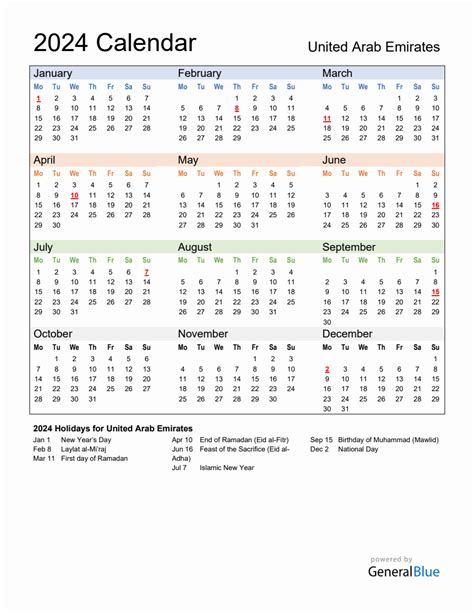 2024 Calendar

United Arab Emirates

January

| Mo | Tu | We | Th | Fr | Sa | Su |
|---|---|---|---|---|---|---|
| 1 | 2 | 3 | 4 | 5 | 6 | 7 |
| 8 | 9 | 10 | 11 | 12 | 13 | 14 |
| 15 | 16 | 17 | 18 | 19 | 20 | 21 |
| 22 | 23 | 24 | 25 | 26 | 27 | 28 |
| 29 | 30 | 31 | | | | |

February

| Mo | Tu | We | Th | Fr | Sa | Su |
|---|---|---|---|---|---|---|
| | | | 1 | 2 | 3 | 4 |
| 5 | 6 | 7 | 8 | 9 | 10 | 11 |
| 12 | 13 | 14 | 15 | 16 | 17 | 18 |
| 19 | 20 | 21 | 22 | 23 | 24 | 25 |
| 26 | 27 | 28 | 29 | | | |

March

| Mo | Tu | We | Th | Fr | Sa | Su |
|---|---|---|---|---|---|---|
| | | | | 1 | 2 | 3 |
| 4 | 5 | 6 | 7 | 8 | 9 | 10 |
| 11 | 12 | 13 | 14 | 15 | 16 | 17 |
| 18 | 19 | 20 | 21 | 22 | 23 | 24 |
| 25 | 26 | 27 | 28 | 29 | 30 | 31 |

April

| Mo | Tu | We | Th | Fr | Sa | Su |
|---|---|---|---|---|---|---|
| 1 | 2 | 3 | 4 | 5 | 6 | 7 |
| 8 | 9 | 10 | 11 | 12 | 13 | 14 |
| 15 | 16 | 17 | 18 | 19 | 20 | 21 |
| 22 | 23 | 24 | 25 | 26 | 27 | 28 |
| 29 | 30 | | | | | |

May

| Mo | Tu | We | Th | Fr | Sa | Su |
|---|---|---|---|---|---|---|
| | | 1 | 2 | 3 | 4 | 5 |
| 6 | 7 | 8 | 9 | 10 | 11 | 12 |
| 13 | 14 | 15 | 16 | 17 | 18 | 19 |
| 20 | 21 | 22 | 23 | 24 | 25 | 26 |
| 27 | 28 | 29 | 30 | 31 | | |

June

| Mo | Tu | We | Th | Fr | Sa | Su |
|---|---|---|---|---|---|---|
| | | | | | 1 | 2 |
| 3 | 4 | 5 | 6 | 7 | 8 | 9 |
| 10 | 11 | 12 | 13 | 14 | 15 | 16 |
| 17 | 18 | 19 | 20 | 21 | 22 | 23 |
| 24 | 25 | 26 | 27 | 28 | 29 | 30 |

July

| Mo | Tu | We | Th | Fr | Sa | Su |
|---|---|---|---|---|---|---|
| 1 | 2 | 3 | 4 | 5 | 6 | 7 |
| 8 | 9 | 10 | 11 | 12 | 13 | 14 |
| 15 | 16 | 17 | 18 | 19 | 20 | 21 |
| 22 | 23 | 24 | 25 | 26 | 27 | 28 |
| 29 | 30 | 31 | | | | |

August

| Mo | Tu | We | Th | Fr | Sa | Su |
|---|---|---|---|---|---|---|
| | | | 1 | 2 | 3 | 4 |
| 5 | 6 | 7 | 8 | 9 | 10 | 11 |
| 12 | 13 | 14 | 15 | 16 | 17 | 18 |
| 19 | 20 | 21 | 22 | 23 | 24 | 25 |
| 26 | 27 | 28 | 29 | 30 | 31 | |

September

| Mo | Tu | We | Th | Fr | Sa | Su |
|---|---|---|---|---|---|---|
| | | | | | | 1 |
| 2 | 3 | 4 | 5 | 6 | 7 | 8 |
| 9 | 10 | 11 | 12 | 13 | 14 | 15 |
| 16 | 17 | 18 | 19 | 20 | 21 | 22 |
| 23 | 24 | 25 | 26 | 27 | 28 | 29 |
| 30 | | | | | | |

October

| Mo | Tu | We | Th | Fr | Sa | Su |
|---|---|---|---|---|---|---|
| | 1 | 2 | 3 | 4 | 5 | 6 |
| 7 | 8 | 9 | 10 | 11 | 12 | 13 |
| 14 | 15 | 16 | 17 | 18 | 19 | 20 |
| 21 | 22 | 23 | 24 | 25 | 26 | 27 |
| 28 | 29 | 30 | 31 | | | |

November

| Mo | Tu | We | Th | Fr | Sa | Su |
|---|---|---|---|---|---|---|
| | | | | 1 | 2 | 3 |
| 4 | 5 | 6 | 7 | 8 | 9 | 10 |
| 11 | 12 | 13 | 14 | 15 | 16 | 17 |
| 18 | 19 | 20 | 21 | 22 | 23 | 24 |
| 25 | 26 | 27 | 28 | 29 | 30 | |

December

| Mo | Tu | We | Th | Fr | Sa | Su |
|---|---|---|---|---|---|---|
| | | | | | | 1 |
| 2 | 3 | 4 | 5 | 6 | 7 | 8 |
| 9 | 10 | 11 | 12 | 13 | 14 | 15 |
| 16 | 17 | 18 | 19 | 20 | 21 | 22 |
| 23 | 24 | 25 | 26 | 27 | 28 | 29 |
| 30 | 31 | | | | | |

2024 Holidays for United Arab Emirates

Jan 1 New Year's Day
Feb 8 Laylat al-Mi'raj
Mar 11 First day of Ramadan

Apr 10 End of Ramadan (Eid al-Fitr)
Jun 16 Feast of the Sacrifice (Eid al-Adha)
Jul 7 Islamic New Year

Sep 15 Birthday of Muhammad (Mawlid)
Dec 2 National Day

powered by
GeneralBlue